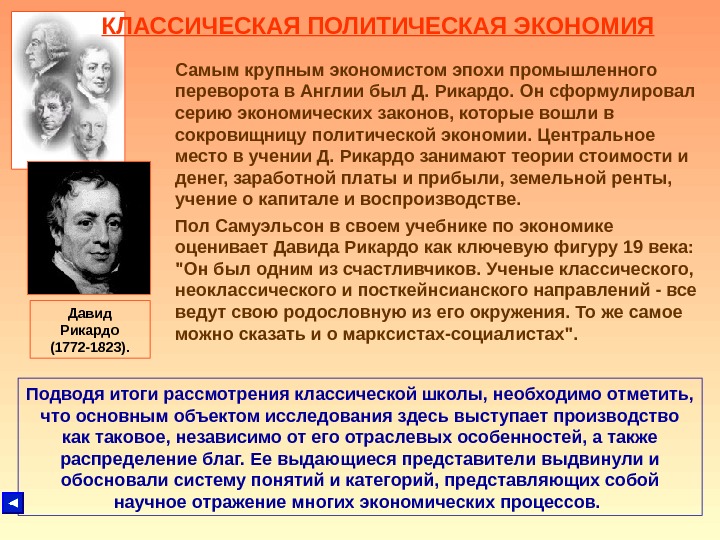 КЛАССИЧЕСКАЯ ПОЛИТИЧЕСКАЯ ЭКОНОМИЯ

Самым крупным экономистом эпохи промышленного переворота в Англии был Д. Рикардо. Он сформулировал серию экономических законов, которые вошли в сокровищницу политической экономии. Центральное место в учении Д. Рикардо занимают теории стоимости и денег, заработной платы и прибыли, земельной ренты, учение о капитале и воспроизводстве.

Пол Самуэльсон в своем учебнике по экономике оценивает Давида Рикардо как ключевую фигуру 19 века: "Он был одним из счастливчиков. Ученые классического, неоклассического и посткейнсианского направлений - все ведут свою родословную из его окружения. То же самое можно сказать и о марксистах-социалистах".

Давид Рикардо (1772-1823).

Подводя итоги рассмотрения классической школы, необходимо отметить, что основным объектом исследования здесь выступает производство как таковое, независимо от его отраслевых особенностей, а также распределение благ. Ее выдающиеся представители выдвинули и обосновали систему понятий и категорий, представляющих собой научное отражение многих экономических процессов.